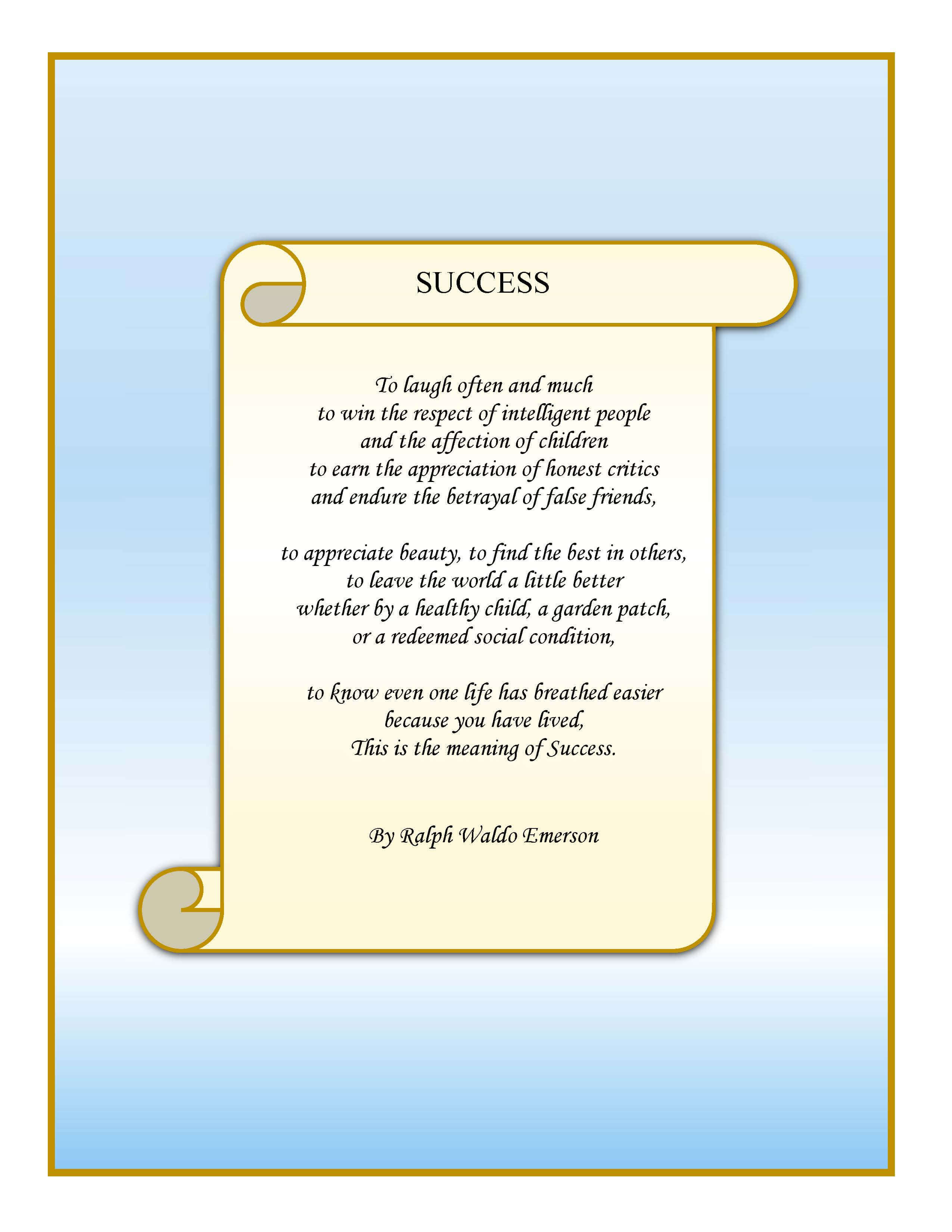 SUCCESS

To laugh often and much
to win the respect of intelligent people
and the affection of children
to earn the appreciation of honest critics
and endure the betrayal of false friends,

to appreciate beauty, to find the best in others,
to leave the world a little better
whether by a healthy child, a garden patch,
or a redeemed social condition,

to know even one life has breathed easier
because you have lived,
This is the meaning of Success.

By Ralph Waldo Emerson